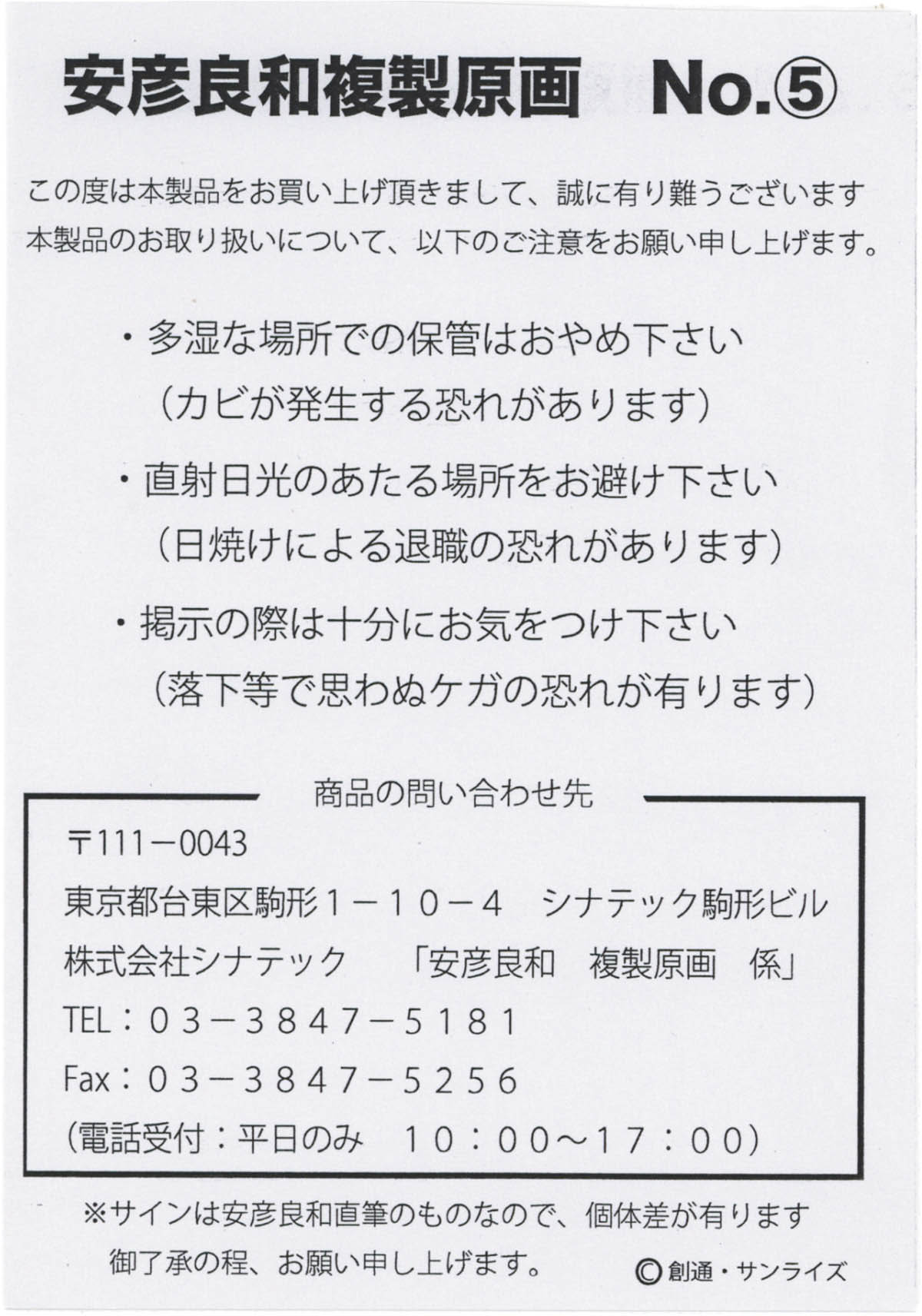 安彦良和複製原画　No.⑤

この度は本製品をお買い上げ頂きまして、誠に有り難うございます
本製品のお取り扱いについて、以下のご注意をお願い申し上げます。

・多湿な場所での保管はおやめ下さい
（カビが発生する恐れがあります）

・直射日光のあたる場所をお避け下さい
（日焼けによる退職の恐れがあります）

・掲示の際は十分にお気をつけ下さい
（落下等で思わぬケガの恐れが有ります）

商品の問い合わせ先

〒111－0043
東京都台東区駒形１－１０－４　シナテック駒形ビル
株式会社シナテック　「安彦良和　複製原画　係」
TEL：０３－３８４７－５１８１
Fax：０３－３８４７－５２５６
（電話受付：平日のみ　１０：００～１７：００）

※サインは安彦良和直筆のものなので、個体差が有ります
御了承の程、お願い申し上げます。

©創通・サンライズ